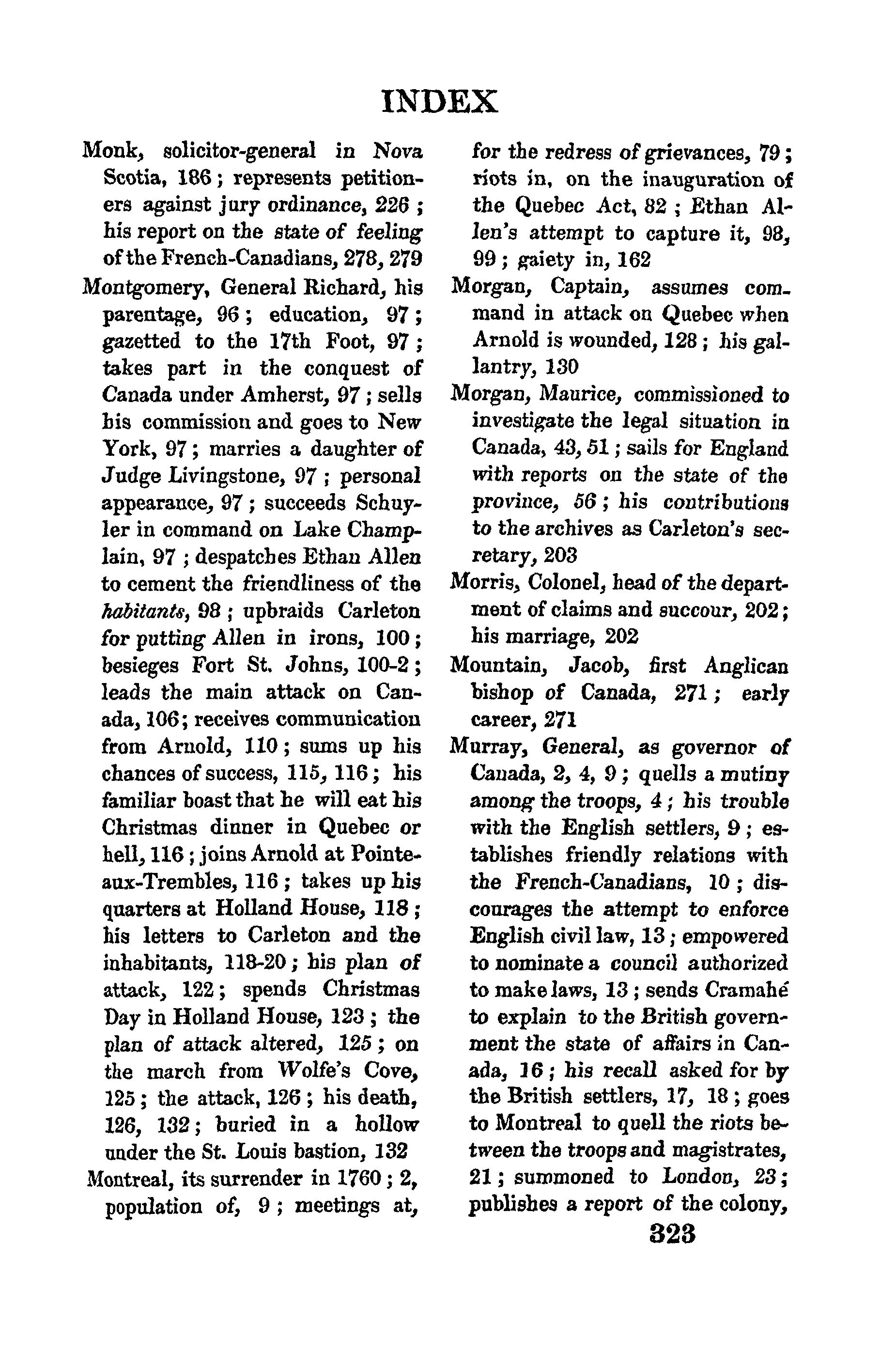 INDEX

Monk, solicitor-general in Nova Scotia, 186; represents petitioners against jury ordinance, 226; his report on the state of feeling of the French-Canadians, 278, 279

Montgomery, General Richard, his parentage, 96; education, 97; gazetted to the 17th Foot, 97; takes part in the conquest of Canada under Amherst, 97; sells his commission and goes to New York, 97; marries a daughter of Judge Livingstone, 97; personal appearance, 97; succeeds Schuyler in command on Lake Champlain, 97; despatches Ethan Allen to cement the friendliness of the habitants, 98; upbraids Carleton for putting Allen in irons, 100; besieges Fort St. Johns, 100-2; leads the main attack on Canada, 106; receives communication from Arnold, 110; sums up his chances of success, 115, 116; his familiar boast that he will eat his Christmas dinner in Quebec or hell, 116; joins Arnold at Pointe-aux-Trembles, 116; takes up his quarters at Holland House, 118; his letters to Carleton and the inhabitants, 118-20; his plan of attack, 122; spends Christmas Day in Holland House, 123; the plan of attack altered, 125; on the march from Wolfe's Cove, 125; the attack, 126; his death, 126, 132; buried in a hollow under the St. Louis bastion, 132

Montreal, its surrender in 1760; 2, population of, 9; meetings at, for the redress of grievances, 79; riots in, on the inauguration of the Quebec Act, 82; Ethan Allen's attempt to capture it, 98, 99; gaiety in, 162

Morgan, Captain, assumes command in attack on Quebec when Arnold is wounded, 128; his gallantry, 130

Morgan, Maurice, commissioned to investigate the legal situation in Canada, 43, 51; sails for England with reports on the state of the province, 56; his contributions to the archives as Carleton's secretary, 203

Morris, Colonel, head of the department of claims and succour, 202; his marriage, 202

Mountain, Jacob, first Anglican bishop of Canada, 271; early career, 271

Murray, General, as governor of Canada, 2, 4, 9; quells a mutiny among the troops, 4; his trouble with the English settlers, 9; establishes friendly relations with the French-Canadians, 10; discourages the attempt to enforce English civil law, 13; empowered to nominate a council authorized to make laws, 13; sends Cramahé to explain to the British government the state of affairs in Canada, 16; his recall asked for by the British settlers, 17, 18; goes to Montreal to quell the riots between the troops and magistrates, 21; summoned to London, 23; publishes a report of the colony,

323